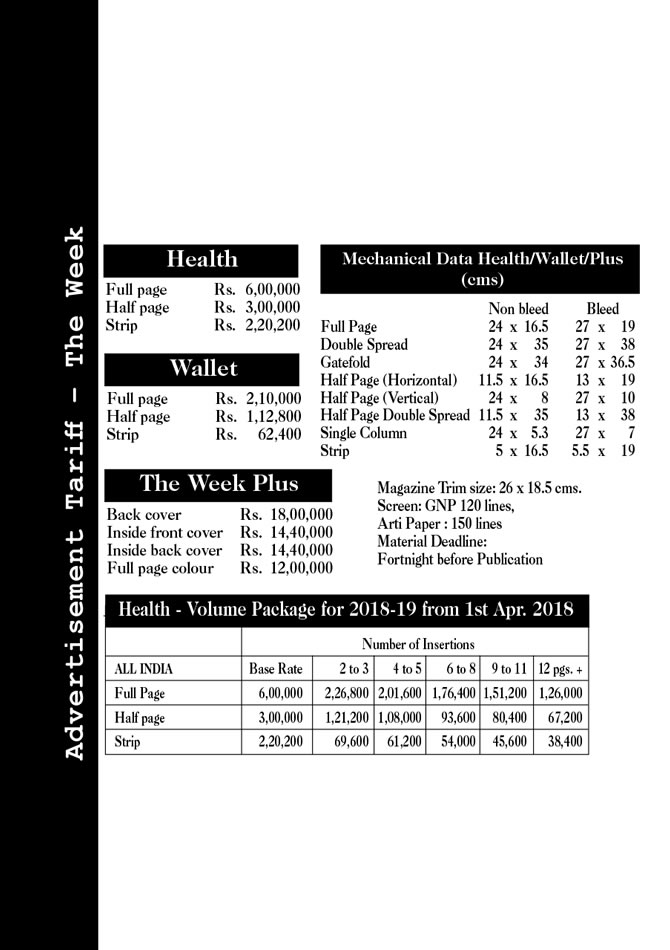 Advertisement Tariff - The Week

Health

| | |
|---|---|
| Full page | Rs. 6,00,000 |
| Half page | Rs. 3,00,000 |
| Strip | Rs. 2,20,200 |

Wallet

| | |
|---|---|
| Full page | Rs. 2,10,000 |
| Half page | Rs. 1,12,800 |
| Strip | Rs. 62,400 |

The Week Plus

| | |
|---|---|
| Back cover | Rs. 18,00,000 |
| Inside front cover | Rs. 14,40,000 |
| Inside back cover | Rs. 14,40,000 |
| Full page colour | Rs. 12,00,000 |

Mechanical Data Health/Wallet/Plus (cms)

| | Non bleed | Bleed |
|---|---|---|
| Full Page | 24 x 16.5 | 27 x 19 |
| Double Spread | 24 x 35 | 27 x 38 |
| Gatefold | 24 x 34 | 27 x 36.5 |
| Half Page (Horizontal) | 11.5 x 16.5 | 13 x 19 |
| Half Page (Vertical) | 24 x 8 | 27 x 10 |
| Half Page Double Spread | 11.5 x 35 | 13 x 38 |
| Single Column | 24 x 5.3 | 27 x 7 |
| Strip | 5 x 16.5 | 5.5 x 19 |

Magazine Trim size: 26 x 18.5 cms.
Screen: GNP 120 lines,
Arti Paper : 150 lines
Material Deadline:
Fortnight before Publication

Health - Volume Package for 2018-19 from 1st Apr. 2018

| | | Number of Insertions | | | | |
|---|---|---|---|---|---|---|
| ALL INDIA | Base Rate | 2 to 3 | 4 to 5 | 6 to 8 | 9 to 11 | 12 pgs. + |
| Full Page | 6,00,000 | 2,26,800 | 2,01,600 | 1,76,400 | 1,51,200 | 1,26,000 |
| Half page | 3,00,000 | 1,21,200 | 1,08,000 | 93,600 | 80,400 | 67,200 |
| Strip | 2,20,200 | 69,600 | 61,200 | 54,000 | 45,600 | 38,400 |